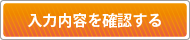 入力内容を確認する